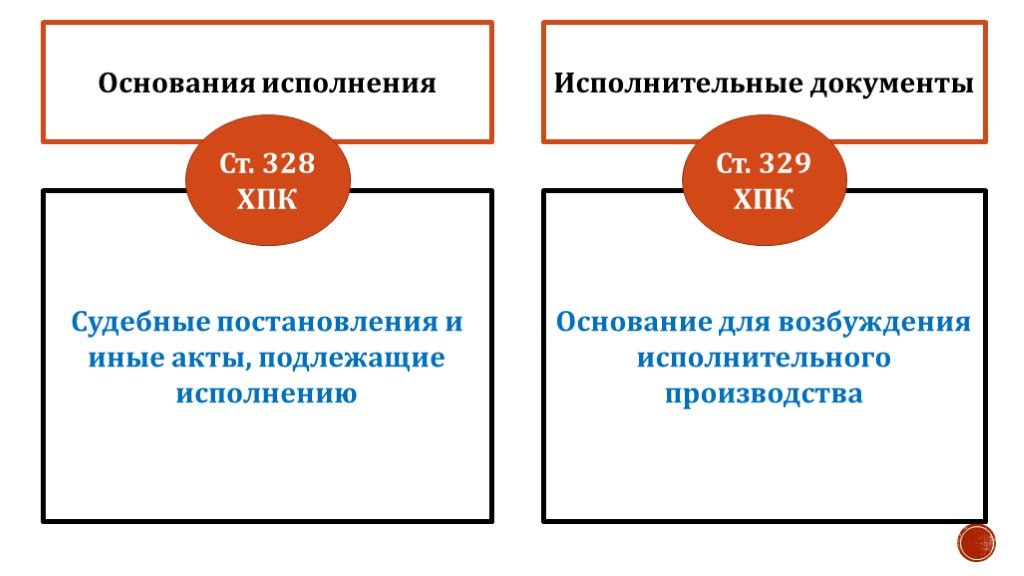 Основания исполнения

Ст. 328 ХПК

Судебные постановления и иные акты, подлежащие исполнению

Исполнительные документы

Ст. 329 ХПК

Основание для возбуждения исполнительного производства